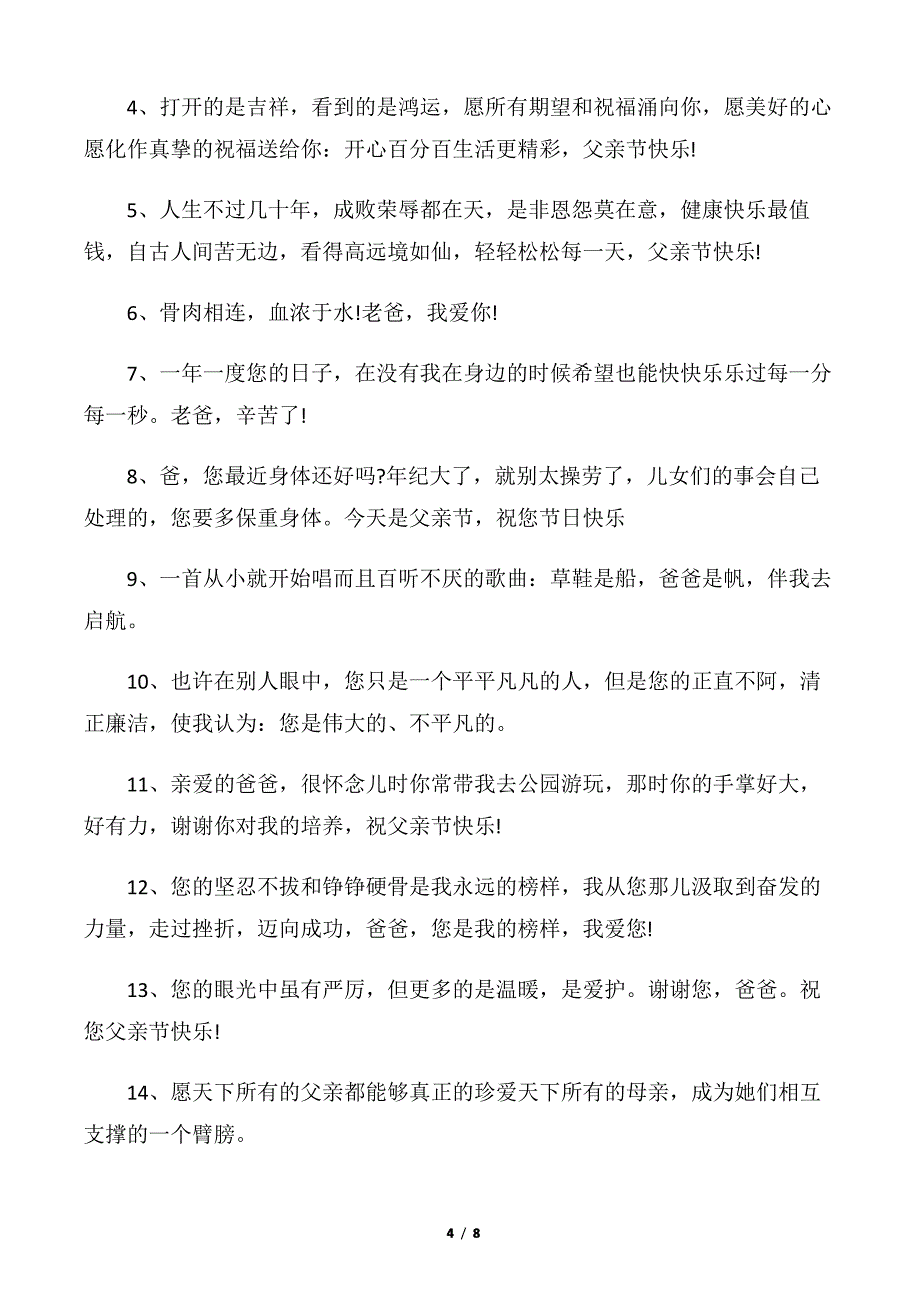 4、打开的是吉祥，看到的是鸿运，愿所有期望和祝福涌向你，愿美好的心愿化作真挚的祝福送给你：开心百分百生活更精彩，父亲节快乐!

5、人生不过几十年，成败荣辱都在天，是非恩怨莫在意，健康快乐最值钱，自古人间苦无边，看得高远境如仙，轻轻松松每一天，父亲节快乐!

6、骨肉相连，血浓于水!老爸，我爱你!

7、一年一度您的日子，在没有我在身边的时候希望也能快快乐乐过每一分每一秒。老爸，辛苦了!

8、爸，您最近身体还好吗?年纪大了，就别太操劳了，儿女们的事会自己处理的，您要多保重身体。今天是父亲节，祝您节日快乐

9、一首从小就开始唱而且百听不厌的歌曲：草鞋是船，爸爸是帆，伴我去启航。

10、也许在别人眼中，您只是一个平平凡凡的人，但是您的正直不阿，清正廉洁，使我认为：您是伟大的、不平凡的。

11、亲爱的爸爸，很怀念儿时你常带我去公园游玩，那时你的手掌好大，好有力，谢谢你对我的培养，祝父亲节快乐!

12、您的坚忍不拔和铮铮硬骨是我永远的榜样，我从您那儿汲取到奋发的力量，走过挫折，迈向成功，爸爸，您是我的榜样，我爱您!

13、您的眼光中虽有严厉，但更多的是温暖，是爱护。谢谢您，爸爸。祝您父亲节快乐!

14、愿天下所有的父亲都能够真正的珍爱天下所有的母亲，成为她们相互支撑的一个臂膀。

4 / 8